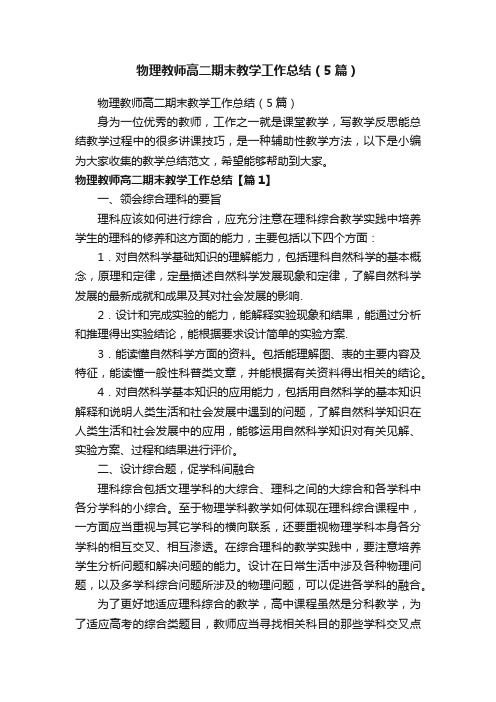 物理教师高二期末教学工作总结（5篇）

物理教师高二期末教学工作总结（5篇）

身为一位优秀的教师，工作之一就是课堂教学，写教学反思能总结教学过程中的很多讲课技巧，是一种辅助性教学方法，以下是小编为大家收集的教学总结范文，希望能够帮助到大家。

物理教师高二期末教学工作总结【篇1】

一、领会综合理科的要旨

理科应该如何进行综合，应充分注意在理科综合教学实践中培养学生的理科的修养和这方面的能力，主要包括以下四个方面：

1．对自然科学基础知识的理解能力，包括理科自然科学的基本概念，原理和定律，定量描述自然科学发展现象和定律，了解自然科学发展的最新成就和成果及其对社会发展的影响.

2．设计和完成实验的能力，能解释实验现象和结果，能通过分析和推理得出实验结论，能根据要求设计简单的实验方案.

3．能读懂自然科学方面的资料。包括能理解图、表的主要内容及特征，能读懂一般性科普类文章，并能根据有关资料得出相关的结论。

4．对自然科学基本知识的应用能力，包括用自然科学的基本知识解释和说明人类生活和社会发展中遇到的问题，了解自然科学知识在人类生活和社会发展中的应用，能够运用自然科学知识对有关见解、实验方案、过程和结果进行评价。

二、设计综合题，促学科间融合

理科综合包括文理学科的大综合、理科之间的大综合和各学科中各分学科的小综合。至于物理学科教学如何体现在理科综合课程中，一方面应当重视与其它学科的横向联系，还要重视物理学科本身各分学科的相互交叉、相互渗透。在综合理科的教学实践中，要注意培养学生分析问题和解决问题的能力。设计在日常生活中涉及各种物理问题，以及多学科综合问题所涉及的物理问题，可以促进各学科的融合。

为了更好地适应理科综合的教学，高中课程虽然是分科教学，为了适应高考的综合类题目，教师应当寻找相关科目的那些学科交叉点